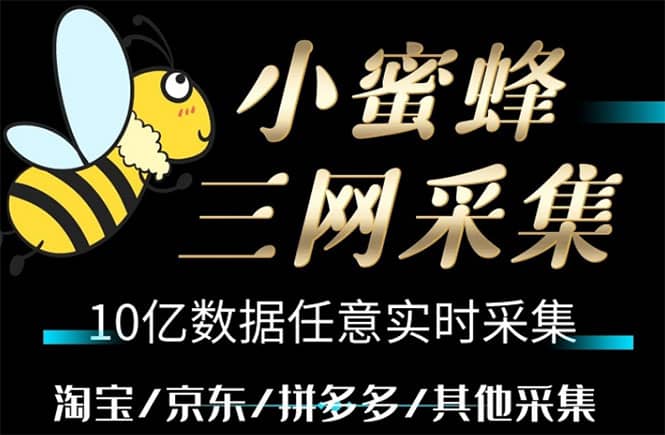 小蜜蜂
三网采集

10亿数据任意实时采集

淘宝/京东/拼多多/其他采集